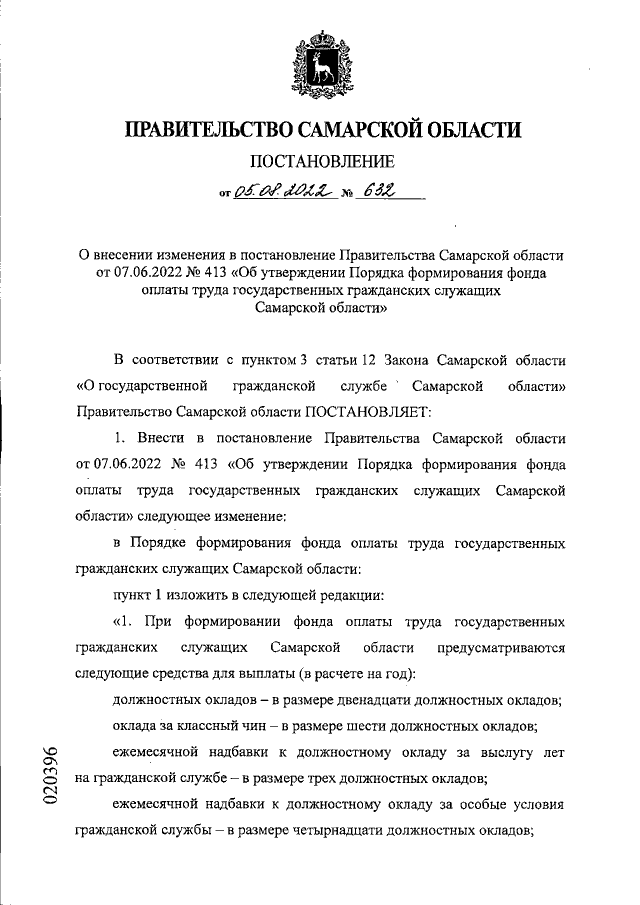 ПРАВИТЕЛЬСТВО САМАРСКОЙ ОБЛАСТИ

ПОСТАНОВЛЕНИЕ

от 05.08.2022 № 632

О внесении изменения в постановление Правительства Самарской области от 07.06.2022 № 413 «Об утверждении Порядка формирования фонда оплаты труда государственных гражданских служащих Самарской области»

В соответствии с пунктом 3 статьи 12 Закона Самарской области «О государственной гражданской службе Самарской области» Правительство Самарской области ПОСТАНОВЛЯЕТ:

1. Внести в постановление Правительства Самарской области от 07.06.2022 № 413 «Об утверждении Порядка формирования фонда оплаты труда государственных гражданских служащих Самарской области» следующее изменение:

в Порядке формирования фонда оплаты труда государственных гражданских служащих Самарской области:

пункт 1 изложить в следующей редакции:

«1. При формировании фонда оплаты труда государственных гражданских служащих Самарской области предусматриваются следующие средства для выплаты (в расчете на год):

должностных окладов – в размере двенадцати должностных окладов;

оклада за классный чин – в размере шести должностных окладов;

ежемесячной надбавки к должностному окладу за выслугу лет на гражданской службе – в размере трех должностных окладов;

ежемесячной надбавки к должностному окладу за особые условия гражданской службы – в размере четырнадцати должностных окладов;

020396